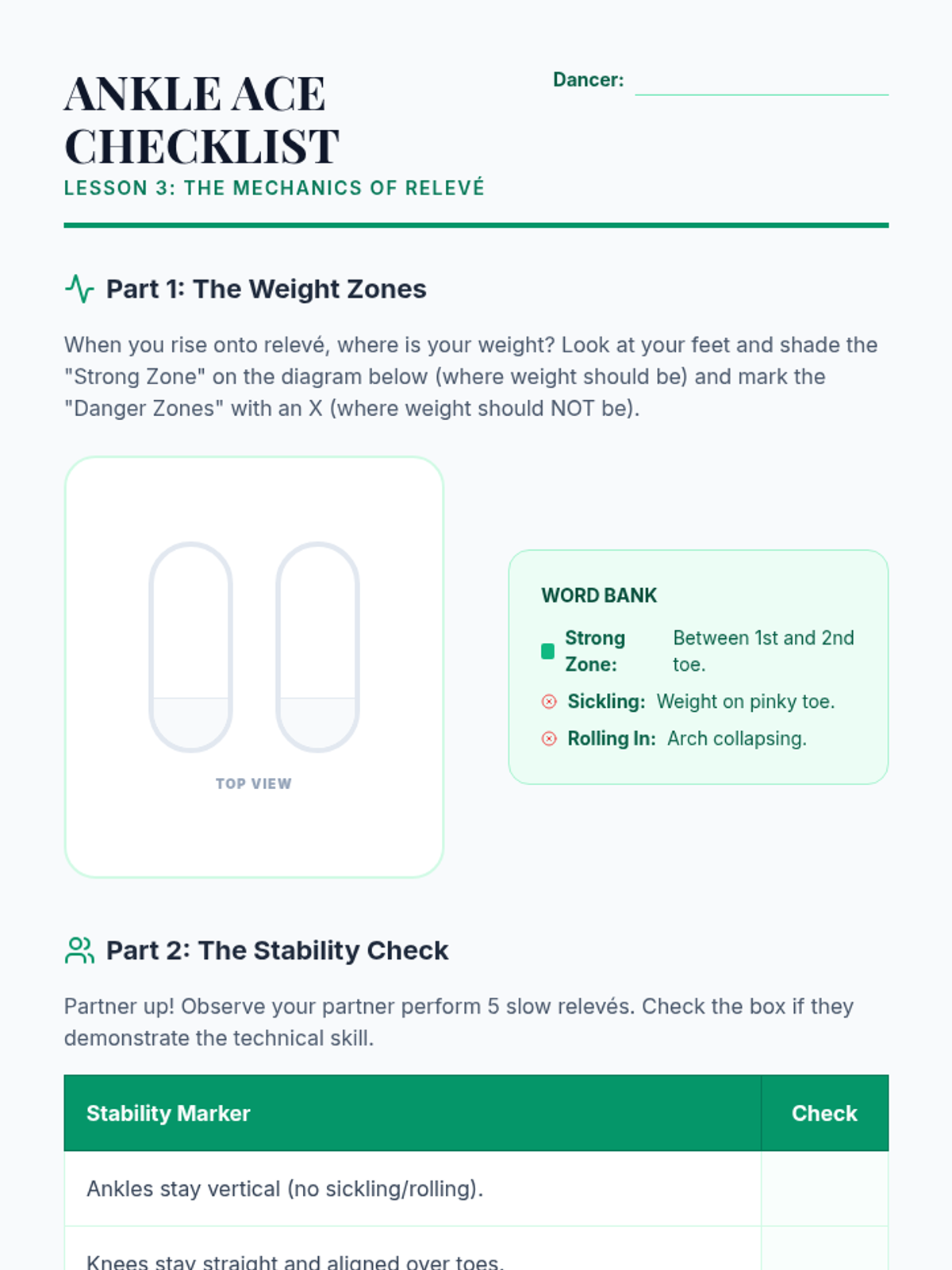 ANKLE ACE CHECKLIST

LESSON 3: THE MECHANICS OF RELEVÉ

Dancer: ____

Part 1: The Weight Zones

When you rise onto relevé, where is your weight? Look at your feet and shade the "Strong Zone" on the diagram below (where weight should be) and mark the "Danger Zones" with an X (where weight should NOT be).

TOP VIEW

WORD BANK

Strong Zone: Between 1st and 2nd toe.

Sickling: Weight on pinky toe.

Rolling In: Arch collapsing.

Part 2: The Stability Check

Partner up! Observe your partner perform 5 slow relevés. Check the box if they demonstrate the technical skill.

| Stability Marker | Check |
|---|---|
| Ankles stay vertical (no sickling/rolling). | |
| Knees stay straight and aligned over toes. | |